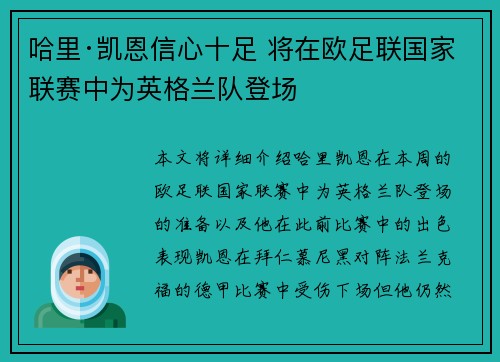 哈里·凯恩信心十足 将在欧足联国家联赛中为英格兰队登场

本文将详细介绍哈里凯恩在本周的欧足联国家联赛中为英格兰队登场的准备以及他在此前比赛中的出色表现凯恩在拜仁慕尼黑对阵法兰克福的德甲比赛中受伤下场但他仍然